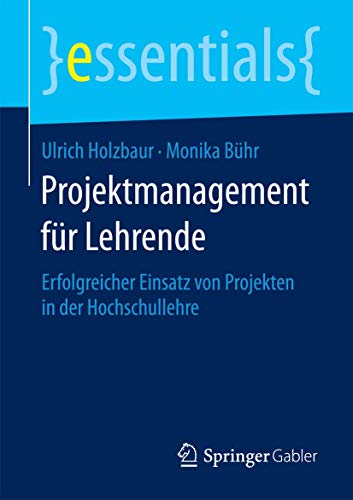 }essentials{

Ulrich Holzbaur · Monika Bühr

Projektmanagement für Lehrende

Erfolgreicher Einsatz von Projekten in der Hochschullehre

Springer Gabler